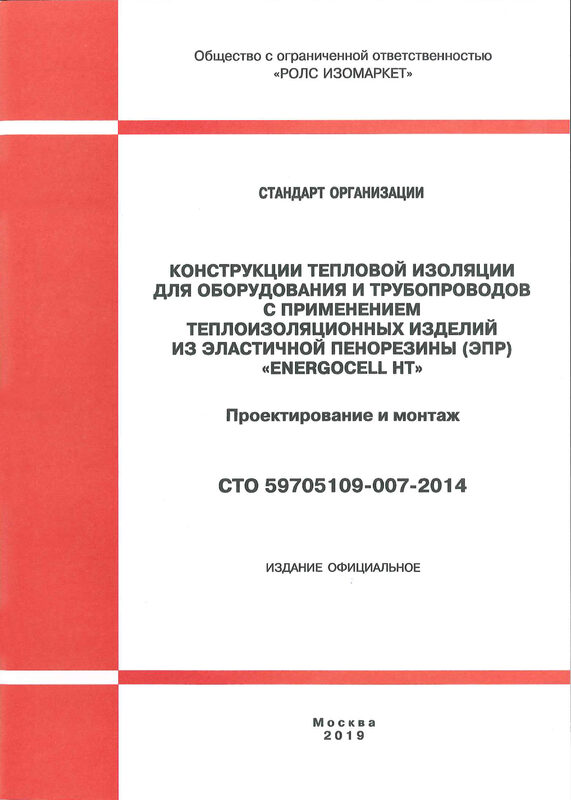 Общество с ограниченной ответственностью
«РОЛС ИЗОМАРКЕТ»

СТАНДАРТ ОРГАНИЗАЦИИ

КОНСТРУКЦИИ ТЕПЛОВОЙ ИЗОЛЯЦИИ
ДЛЯ ОБОРУДОВАНИЯ И ТРУБОПРОВОДОВ
С ПРИМЕНЕНИЕМ
ТЕПЛОИЗОЛЯЦИОННЫХ ИЗДЕЛИЙ
ИЗ ЭЛАСТИЧНОЙ ПЕНОРЕЗИНЫ (ЭПР)
«ENERGOCELL HT»

Проектирование и монтаж

СТО 59705109-007-2014

ИЗДАНИЕ ОФИЦИАЛЬНОЕ

Москва
2019